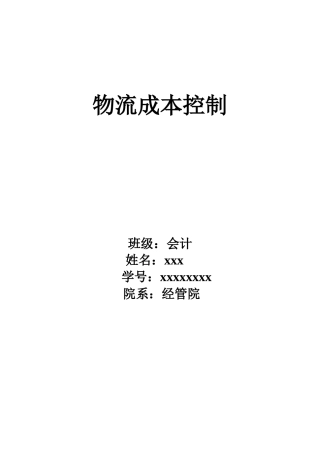 物流成本控制

班级：会计
姓名：xxx
学号：xxxxxxxx
院系：经管院